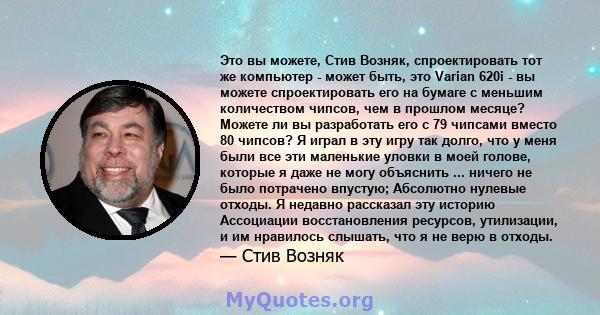 Это вы можете, Стив Возняк, спроектировать тот же компьютер - может быть, это Varian 620i - вы можете спроектировать его на бумаге с меньшим количеством чипсов, чем в прошлом месяце? Можете ли вы разработать его с 79 чипсами вместо 80 чипсов? Я играл в эту игру так долго, что у меня были все эти маленькие уловки в моей голове, которые я даже не могу объяснить ... ничего не было потрачено впустую; Абсолютно нулевые отходы. Я недавно рассказал эту историю Ассоциации восстановления ресурсов, утилизации, и им нравилось слышать, что я не верю в отходы.

— Стив Возняк

MyQuotes.org